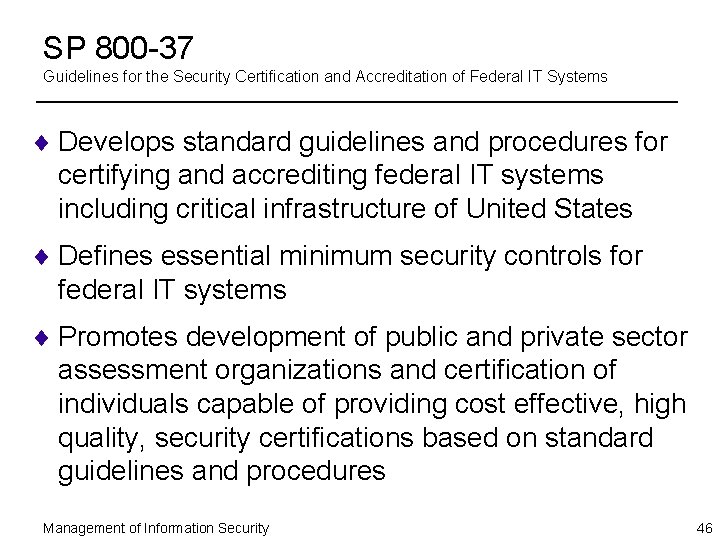 SP 800-37
Guidelines for the Security Certification and Accreditation of Federal IT Systems

♦ Develops standard guidelines and procedures for certifying and accrediting federal IT systems including critical infrastructure of United States

♦ Defines essential minimum security controls for federal IT systems

♦ Promotes development of public and private sector assessment organizations and certification of individuals capable of providing cost effective, high quality, security certifications based on standard guidelines and procedures

Management of Information Security

46